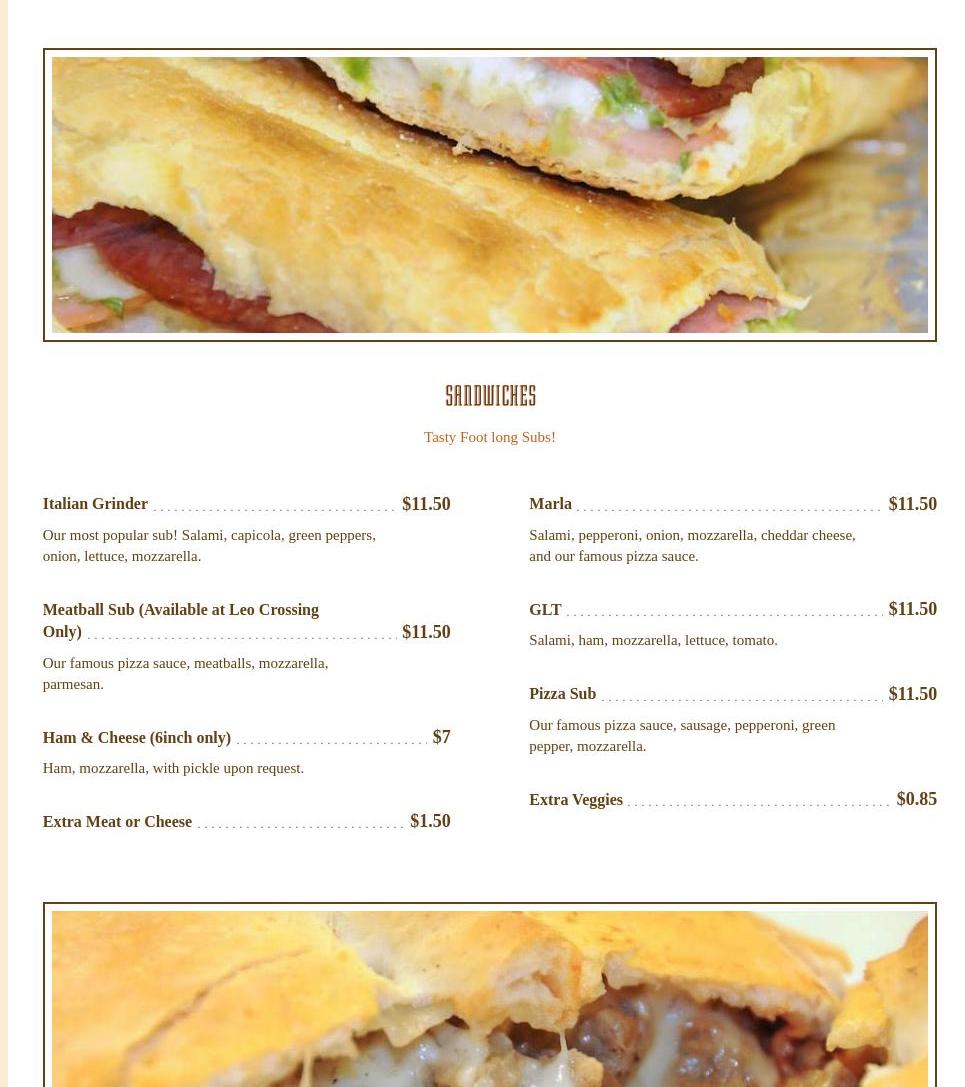 SANDWICHES

Tasty Foot long Subs!

Italian Grinder $11.50

Our most popular sub! Salami, capicola, green peppers, onion, lettuce, mozzarella.

Meatball Sub (Available at Leo Crossing Only) $11.50

Our famous pizza sauce, meatballs, mozzarella, parmesan.

Ham & Cheese (6inch only) $7

Ham, mozzarella, with pickle upon request.

Extra Meat or Cheese $1.50

Marla $11.50

Salami, pepperoni, onion, mozzarella, cheddar cheese, and our famous pizza sauce.

GLT $11.50

Salami, ham, mozzarella, lettuce, tomato.

Pizza Sub $11.50

Our famous pizza sauce, sausage, pepperoni, green pepper, mozzarella.

Extra Veggies $0.85